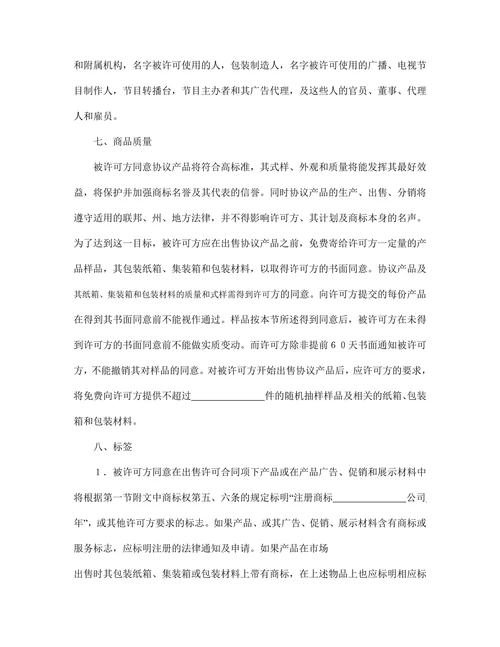 和附属机构，名字被许可使用的人，包装制造人，名字被许可使用的广播、电视节目制作人，节目转播台，节目主办者和其广告代理，及这些人的官员、董事、代理人和雇员。

七、商品质量

被许可方同意协议产品将符合高标准，其式样、外观和质量将能发挥其最好效益，将保护并加强商标名誉及其代表的信誉。同时协议产品的生产、出售、分销将遵守适用的联邦、州、地方法律，并不得影响许可方、其计划及商标本身的名声。为了达到这一目标，被许可方应在出售协议产品之前，免费寄给许可方一定量的产品样品，其包装纸箱、集装箱和包装材料，以取得许可方的书面同意。协议产品及其纸箱、集装箱和包装材料的质量和式样需得到许可方的同意。向许可方提交的每份产品在得到其书面同意前不能视作通过。样品按本节所述得到同意后，被许可方在未得到许可方的书面同意前不能做实质变动。而许可方除非提前６０天书面通知被许可方，不能撤销其对样品的同意。对被许可方开始出售协议产品后，应许可方的要求，将免费向许可方提供不超过______________件的随机抽样样品及相关的纸箱、包装箱和包装材料。

八、标签

１．被许可方同意在出售许可合同项下产品或在产品广告、促销和展示材料中将根据第一节附文中商标权第五、六条的规定标明“注册商标______________公司年”，或其他许可方要求的标志。如果产品、或其广告、促销、展示材料含有商标或服务标志，应标明注册的法律通知及申请。如果产品在市场

出售时其包装纸箱、集装箱或包装材料上带有商标，在上述物品上也应标明相应标